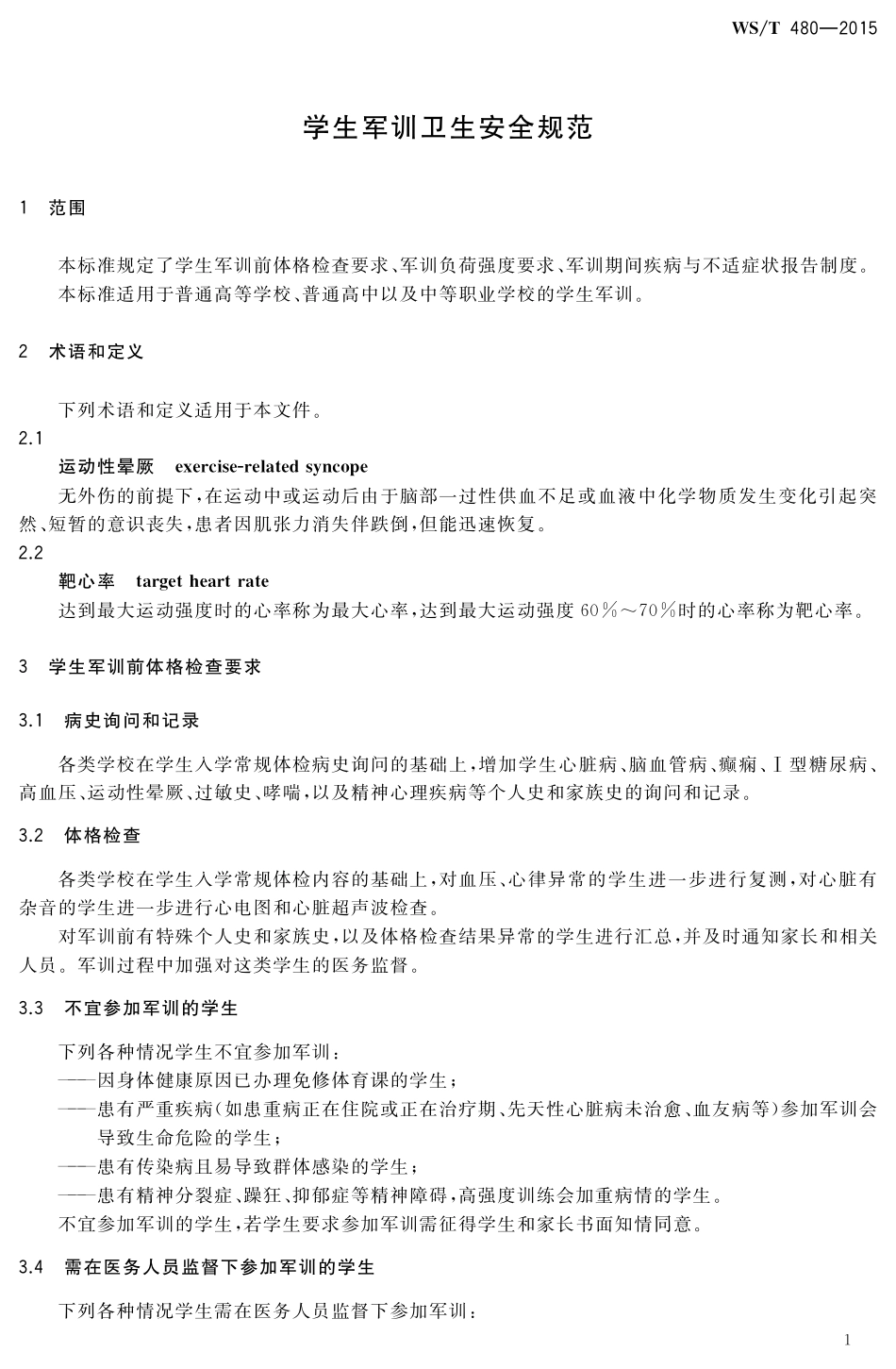 WS/T 480—2015

学生军训卫生安全规范

1 范围

本标准规定了学生军训前体格检查要求、军训负荷强度要求、军训期间疾病与不适症状报告制度。

本标准适用于普通高等学校、普通高中以及中等职业学校的学生军训。

2 术语和定义

下列术语和定义适用于本文件。

2.1

运动性晕厥 exercise-related syncope

无外伤的前提下，在运动中或运动后由于脑部一过性供血不足或血液中化学物质发生变化引起突然、短暂的意识丧失，患者因肌张力消失伴跌倒，但能迅速恢复。

2.2

靶心率 target heart rate

达到最大运动强度时的心率称为最大心率，达到最大运动强度 60%～70%时的心率称为靶心率。

3 学生军训前体格检查要求

3.1 病史询问和记录

各类学校在学生入学常规体检病史询问的基础上，增加学生心脏病、脑血管病、癫痫、Ⅰ型糖尿病、高血压、运动性晕厥、过敏史、哮喘，以及精神心理疾病等个人史和家族史的询问和记录。

3.2 体格检查

各类学校在学生入学常规体检内容的基础上，对血压、心律异常的学生进一步进行复测，对心脏有杂音的学生进一步进行心电图和心脏超声波检查。

对军训前有特殊个人史和家族史，以及体格检查结果异常的学生进行汇总，并及时通知家长和相关人员。军训过程中加强对这类学生的医务监督。

3.3 不宜参加军训的学生

下列各种情况学生不宜参加军训：

——因身体健康原因已办理免修体育课的学生；

——患有严重疾病(如患重病正在住院或正在治疗期、先天性心脏病未治愈、血友病等)参加军训会导致生命危险的学生；

——患有传染病且易导致群体感染的学生；

——患有精神分裂症、躁狂、抑郁症等精神障碍，高强度训练会加重病情的学生。

不宜参加军训的学生，若学生要求参加军训需征得学生和家长书面知情同意。

3.4 需在医务人员监督下参加军训的学生

下列各种情况学生需在医务人员监督下参加军训：

1